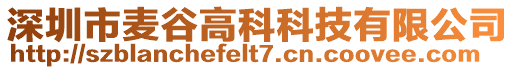 深圳市麦谷高科科技有限公司
http://szblanchefelt7.cn.coovee.com